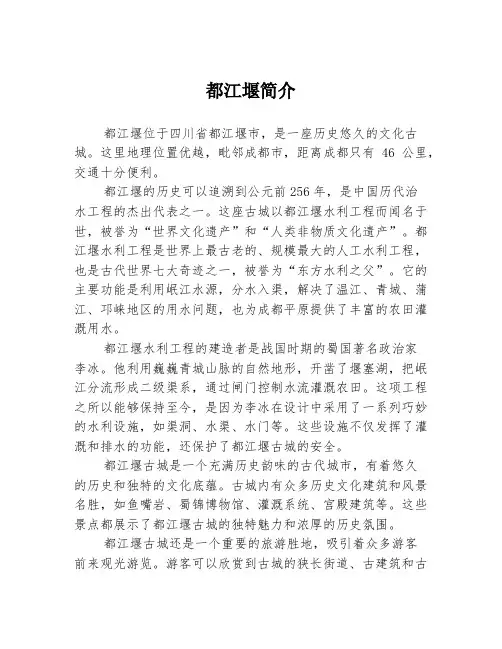 都江堰简介

都江堰位于四川省都江堰市，是一座历史悠久的文化古城。这里地理位置优越，毗邻成都市，距离成都只有 46 公里，交通十分便利。

都江堰的历史可以追溯到公元前256年，是中国历代治水工程的杰出代表之一。这座古城以都江堰水利工程而闻名于世，被誉为“世界文化遗产”和“人类非物质文化遗产”。都江堰水利工程是世界上最古老的、规模最大的人工水利工程，也是古代世界七大奇迹之一，被誉为“东方水利之父”。它的主要功能是利用岷江水源，分水入渠，解决了温江、青城、蒲江、邛崃地区的用水问题，也为成都平原提供了丰富的农田灌溉用水。

都江堰水利工程的建造者是战国时期的蜀国著名政治家李冰。他利用巍巍青城山脉的自然地形，开凿了堰塞湖，把岷江分流形成二级渠系，通过闸门控制水流灌溉农田。这项工程之所以能够保持至今，是因为李冰在设计中采用了一系列巧妙的水利设施，如渠洞、水渠、水门等。这些设施不仅发挥了灌溉和排水的功能，还保护了都江堰古城的安全。

都江堰古城是一个充满历史韵味的古代城市，有着悠久的历史和独特的文化底蕴。古城内有众多历史文化建筑和风景名胜，如鱼嘴岩、蜀锦博物馆、灌溉系统、宫殿建筑等。这些景点都展示了都江堰古城的独特魅力和浓厚的历史氛围。

都江堰古城还是一个重要的旅游胜地，吸引着众多游客前来观光游览。游客可以欣赏到古城的狭长街道、古建筑和古